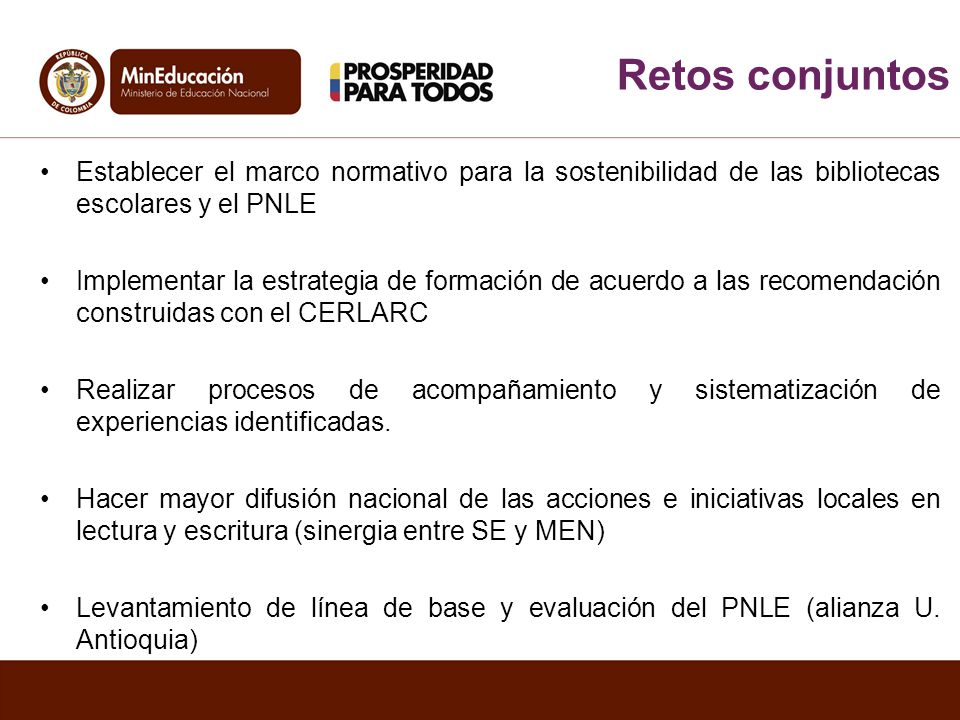 REPÚBLICA DE COLOMBIA

MinEducación
Ministerio de Educación Nacional

PROSPERIDAD PARA TODOS

Retos conjuntos

• Establecer el marco normativo para la sostenibilidad de las bibliotecas escolares y el PNLE

• Implementar la estrategia de formación de acuerdo a las recomendación construidas con el CERLARC

• Realizar procesos de acompañamiento y sistematización de experiencias identificadas.

• Hacer mayor difusión nacional de las acciones e iniciativas locales en lectura y escritura (sinergia entre SE y MEN)

• Levantamiento de línea de base y evaluación del PNLE (alianza U. Antioquia)